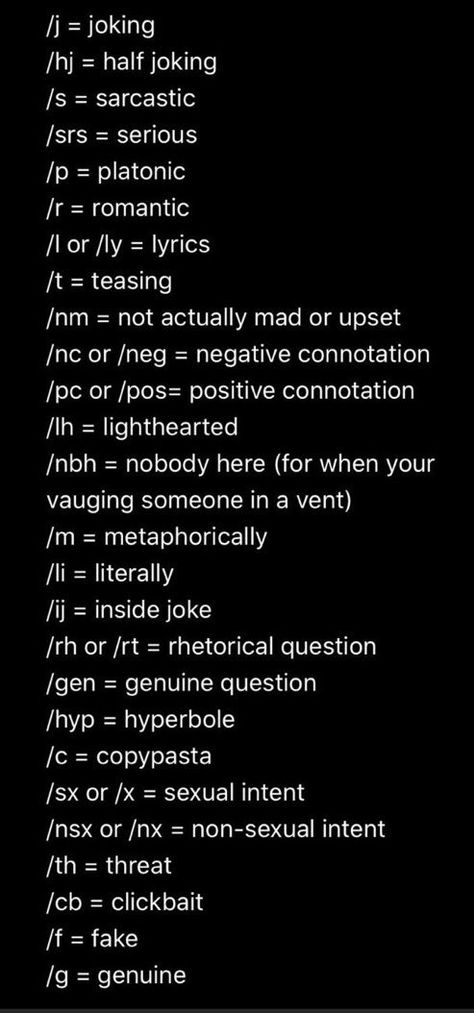 /j = joking
/hj = half joking
/s = sarcastic
/srs = serious
/p = platonic
/r = romantic
/l or /ly = lyrics
/t = teasing
/nm = not actually mad or upset
/nc or /neg = negative connotation
/pc or /pos= positive connotation
/lh = lighthearted
/nbh = nobody here (for when your vauging someone in a vent)
/m = metaphorically
/li = literally
/ij = inside joke
/rh or /rt = rhetorical question
/gen = genuine question
/hyp = hyperbole
/c = copypasta
/sx or /x = sexual intent
/nsx or /nx = non-sexual intent
/th = threat
/cb = clickbait
/f = fake
/g = genuine